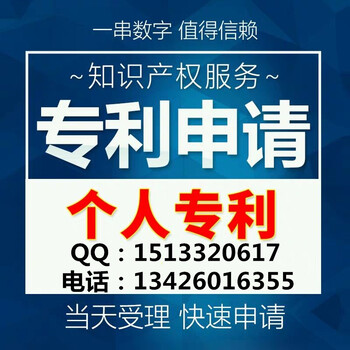 一串数字 值得信赖

~知识产权服务~

专利申请

个人专利

QQ：1513320617

电话：13426016355

当天受理 快速申请